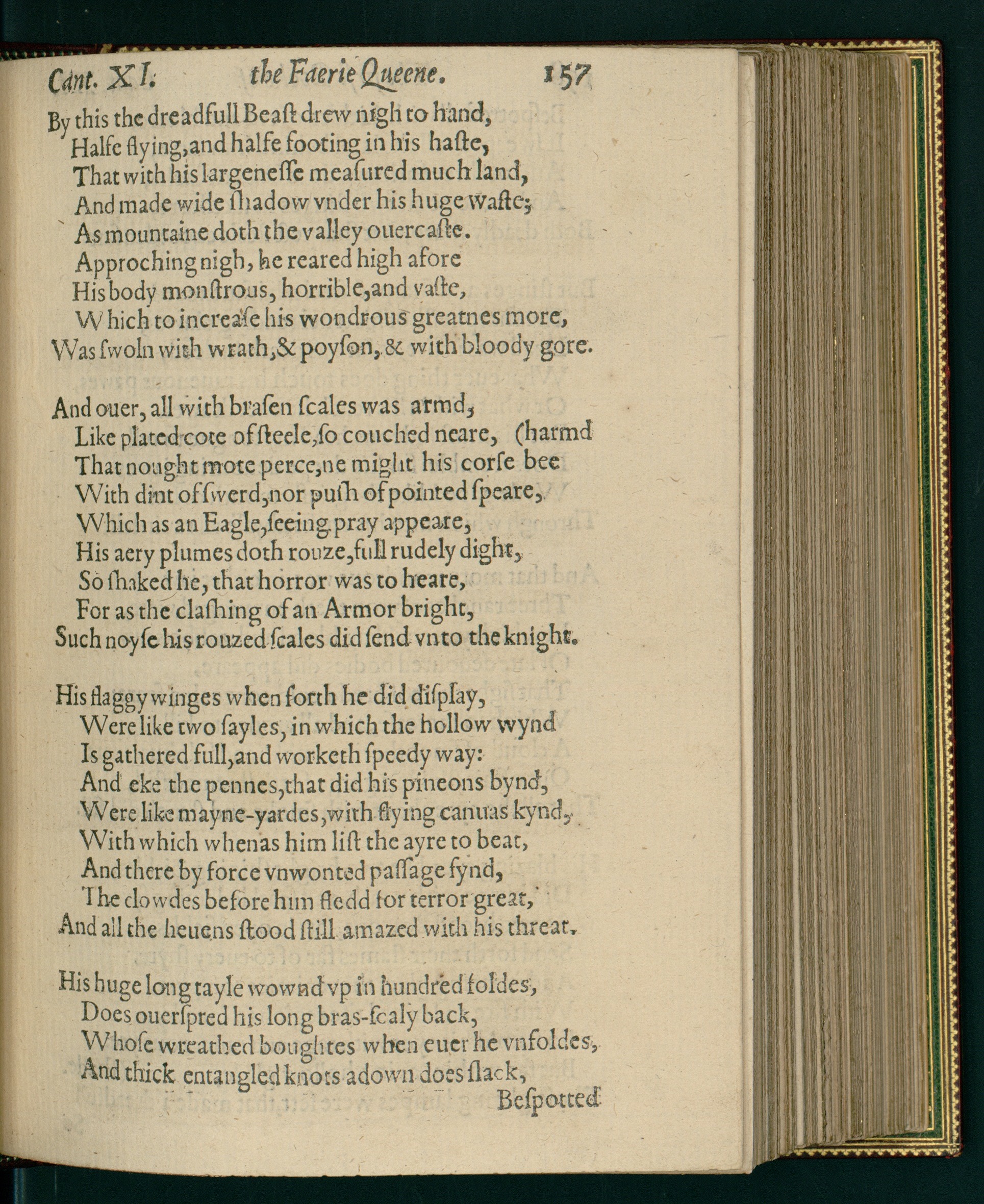 Cant. XI. the Faerie Queene. 157

By this the dreadfull Beaſt drew nigh to hand,
Halfe flying, and halfe footing in his haſte,
That with his largeneſſe meaſured much land,
And made wide ſhadow vnder his huge waſte;
As mountaine doth the valley ouercaſte.
Approching nigh, he reared high afore
His body monſtrous, horrible, and vaſte,
Which to increaſe his wondrous greatnes more,
Was ſwoln with wrath, & poyſon, & with bloody gore.

And ouer, all with braſen ſcales was armd,
Like plated cote of ſteele, ſo couched neare, (harmd
That nought mote perce, ne might his corſe bee
With dint of ſwerd, nor puſh of pointed ſpeare,
Which as an Eagle, ſeeing pray appeare,
His aery plumes doth rouze, full rudely dight,
So ſhaked he, that horror was to heare,
For as the claſhing of an Armor bright,
Such noyſe his rouzed ſcales did ſend vnto the knight.

His flaggy winges when forth he did diſplay,
Were like two ſayles, in which the hollow wynd
Is gathered full, and worketh ſpeedy way:
And eke the pennes, that did his pineons bynd,
Were like mayne-yardes, with flying canuas kynd,
With which whenas him liſt the ayre to beat,
And there by force vnwonted paſſage fynd,
The clowdes before him fledd for terror great,
And all the heuens ſtood ſtill amazed with his threat.

His huge long tayle wownd vp in hundred foldes,
Does ouerſpred his long bras-ſcaly back,
Whoſe wreathed boughtes when euer he vnfoldes,
And thick entangled knots adown does ſlack,
Beſpotted